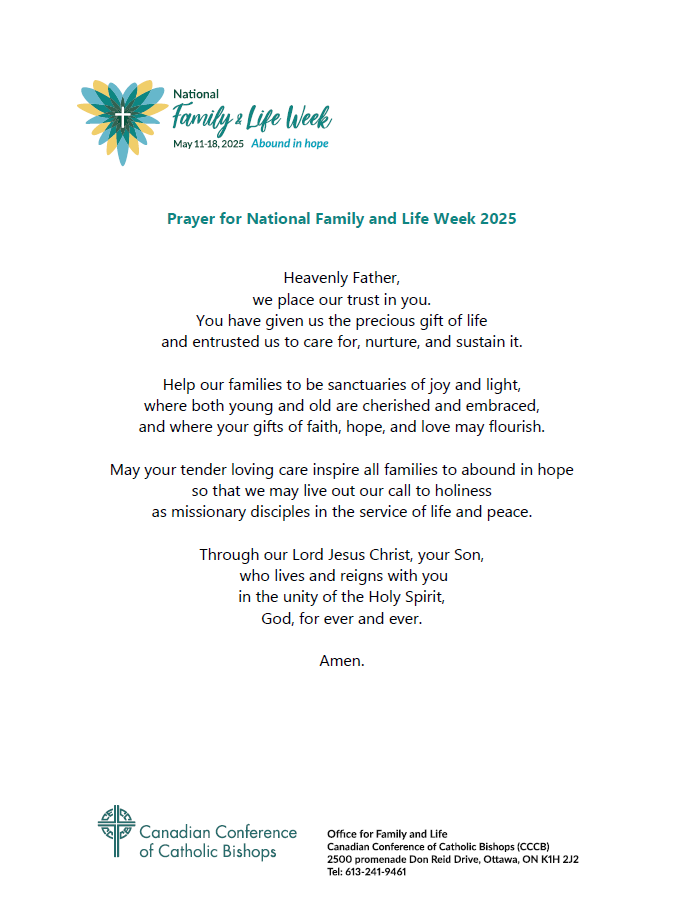 National
Family & Life Week
May 11-18, 2025 Abound in hope

Prayer for National Family and Life Week 2025

Heavenly Father,
we place our trust in you.
You have given us the precious gift of life
and entrusted us to care for, nurture, and sustain it.

Help our families to be sanctuaries of joy and light,
where both young and old are cherished and embraced,
and where your gifts of faith, hope, and love may flourish.

May your tender loving care inspire all families to abound in hope
so that we may live out our call to holiness
as missionary disciples in the service of life and peace.

Through our Lord Jesus Christ, your Son,
who lives and reigns with you
in the unity of the Holy Spirit,
God, for ever and ever.

Amen.

Canadian Conference of Catholic Bishops

Office for Family and Life
Canadian Conference of Catholic Bishops (CCCB)
2500 promenade Don Reid Drive, Ottawa, ON K1H 2J2
Tel: 613-241-9461